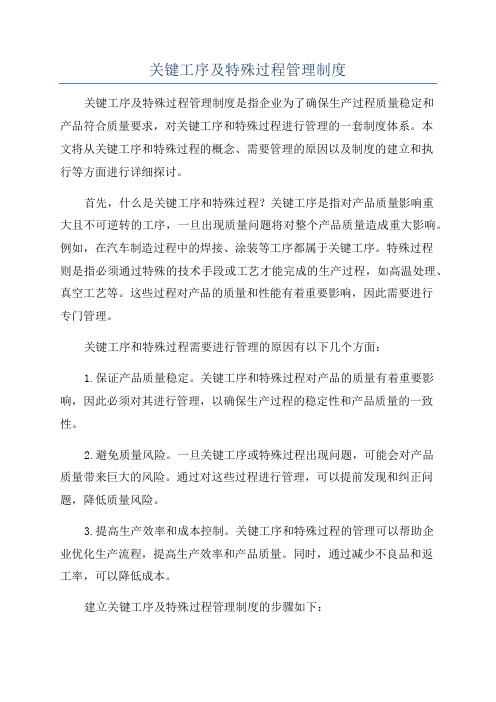 关键工序及特殊过程管理制度

关键工序及特殊过程管理制度是指企业为了确保生产过程质量稳定和产品符合质量要求，对关键工序和特殊过程进行管理的一套制度体系。本文将从关键工序和特殊过程的概念、需要管理的原因以及制度的建立和执行等方面进行详细探讨。

首先，什么是关键工序和特殊过程？关键工序是指对产品质量影响重大且不可逆转的工序，一旦出现质量问题将对整个产品质量造成重大影响。例如，在汽车制造过程中的焊接、涂装等工序都属于关键工序。特殊过程则是指必须通过特殊的技术手段或工艺才能完成的生产过程，如高温处理、真空工艺等。这些过程对产品的质量和性能有着重要影响，因此需要进行专门管理。

关键工序和特殊过程需要进行管理的原因有以下几个方面：

1.保证产品质量稳定。关键工序和特殊过程对产品的质量有着重要影响，因此必须对其进行管理，以确保生产过程的稳定性和产品质量的一致性。

2.避免质量风险。一旦关键工序或特殊过程出现问题，可能会对产品质量带来巨大的风险。通过对这些过程进行管理，可以提前发现和纠正问题，降低质量风险。

3.提高生产效率和成本控制。关键工序和特殊过程的管理可以帮助企业优化生产流程，提高生产效率和产品质量。同时，通过减少不良品和返工率，可以降低成本。

建立关键工序及特殊过程管理制度的步骤如下：